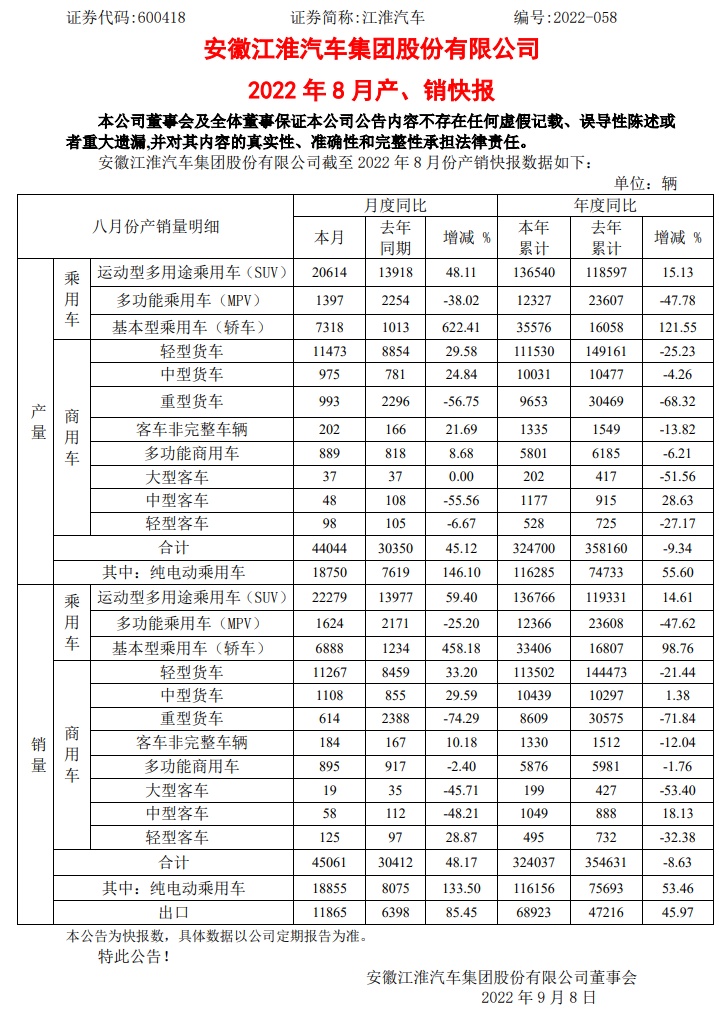 证券代码:600418　　　　证券简称:江淮汽车　　　　编号:2022-058

安徽江淮汽车集团股份有限公司

2022 年 8 月产、销快报

本公司董事会及全体董事保证本公司公告内容不存在任何虚假记载、误导性陈述或者重大遗漏,并对其内容的真实性、准确性和完整性承担法律责任。

安徽江淮汽车集团股份有限公司截至 2022 年 8 月份产销快报数据如下:

单位:辆

| 八月份产销量明细 | | | 月度同比 | | | 年度同比 | | |
|---|---|---|---|---|---|---|---|---|
| | | | 本月 | 去年同期 | 增减 % | 本年累计 | 去年累计 | 增减 % |
| 产量 | 乘用车 | 运动型多用途乘用车（SUV） | 20614 | 13918 | 48.11 | 136540 | 118597 | 15.13 |
| | | 多功能乘用车（MPV） | 1397 | 2254 | -38.02 | 12327 | 23607 | -47.78 |
| | | 基本型乘用车（轿车） | 7318 | 1013 | 622.41 | 35576 | 16058 | 121.55 |
| | 商用车 | 轻型货车 | 11473 | 8854 | 29.58 | 111530 | 149161 | -25.23 |
| | | 中型货车 | 975 | 781 | 24.84 | 10031 | 10477 | -4.26 |
| | | 重型货车 | 993 | 2296 | -56.75 | 9653 | 30469 | -68.32 |
| | | 客车非完整车辆 | 202 | 166 | 21.69 | 1335 | 1549 | -13.82 |
| | | 多功能商用车 | 889 | 818 | 8.68 | 5801 | 6185 | -6.21 |
| | | 大型客车 | 37 | 37 | 0.00 | 202 | 417 | -51.56 |
| | | 中型客车 | 48 | 108 | -55.56 | 1177 | 915 | 28.63 |
| | | 轻型客车 | 98 | 105 | -6.67 | 528 | 725 | -27.17 |
| | 合计 | | 44044 | 30350 | 45.12 | 324700 | 358160 | -9.34 |
| | 其中：纯电动乘用车 | | 18750 | 7619 | 146.10 | 116285 | 74733 | 55.60 |
| 销量 | 乘用车 | 运动型多用途乘用车（SUV） | 22279 | 13977 | 59.40 | 136766 | 119331 | 14.61 |
| | | 多功能乘用车（MPV） | 1624 | 2171 | -25.20 | 12366 | 23608 | -47.62 |
| | | 基本型乘用车（轿车） | 6888 | 1234 | 458.18 | 33406 | 16807 | 98.76 |
| | 商用车 | 轻型货车 | 11267 | 8459 | 33.20 | 113502 | 144473 | -21.44 |
| | | 中型货车 | 1108 | 855 | 29.59 | 10439 | 10297 | 1.38 |
| | | 重型货车 | 614 | 2388 | -74.29 | 8609 | 30575 | -71.84 |
| | | 客车非完整车辆 | 184 | 167 | 10.18 | 1330 | 1512 | -12.04 |
| | | 多功能商用车 | 895 | 917 | -2.40 | 5876 | 5981 | -1.76 |
| | | 大型客车 | 19 | 35 | -45.71 | 199 | 427 | -53.40 |
| | | 中型客车 | 58 | 112 | -48.21 | 1049 | 888 | 18.13 |
| | | 轻型客车 | 125 | 97 | 28.87 | 495 | 732 | -32.38 |
| | 合计 | | 45061 | 30412 | 48.17 | 324037 | 354631 | -8.63 |
| | 其中：纯电动乘用车 | | 18855 | 8075 | 133.50 | 116156 | 75693 | 53.46 |
| | 出口 | | 11865 | 6398 | 85.45 | 68923 | 47216 | 45.97 |

本公告为快报数，具体数据以公司定期报告为准。

特此公告！

安徽江淮汽车集团股份有限公司董事会

2022 年 9 月 8 日